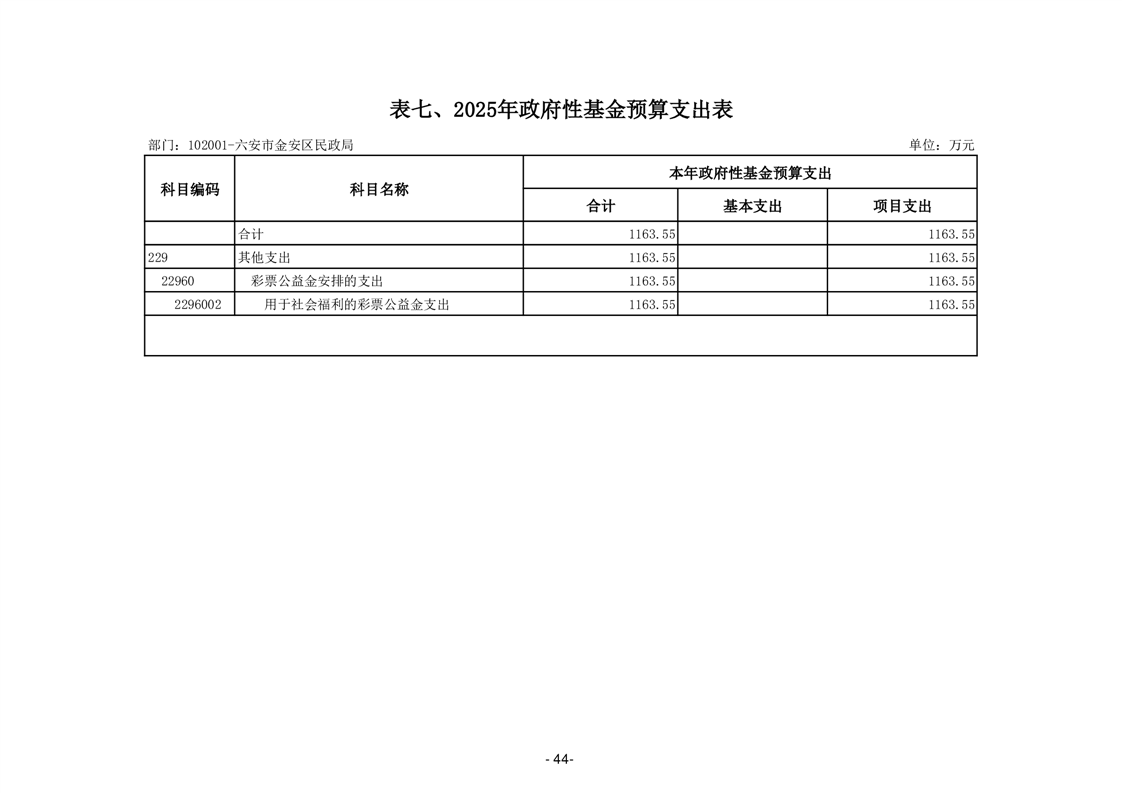 表七、2025年政府性基金预算支出表

部门：102001-六安市金安区民政局

单位：万元

| 科目编码 | 科目名称 | 本年政府性基金预算支出 | | |
|---|---|---|---|---|
| | | 合计 | 基本支出 | 项目支出 |
| | 合计 | 1163.55 | | 1163.55 |
| 229 | 其他支出 | 1163.55 | | 1163.55 |
| 22960 | 彩票公益金安排的支出 | 1163.55 | | 1163.55 |
| 2296002 | 用于社会福利的彩票公益金支出 | 1163.55 | | 1163.55 |

- 44-